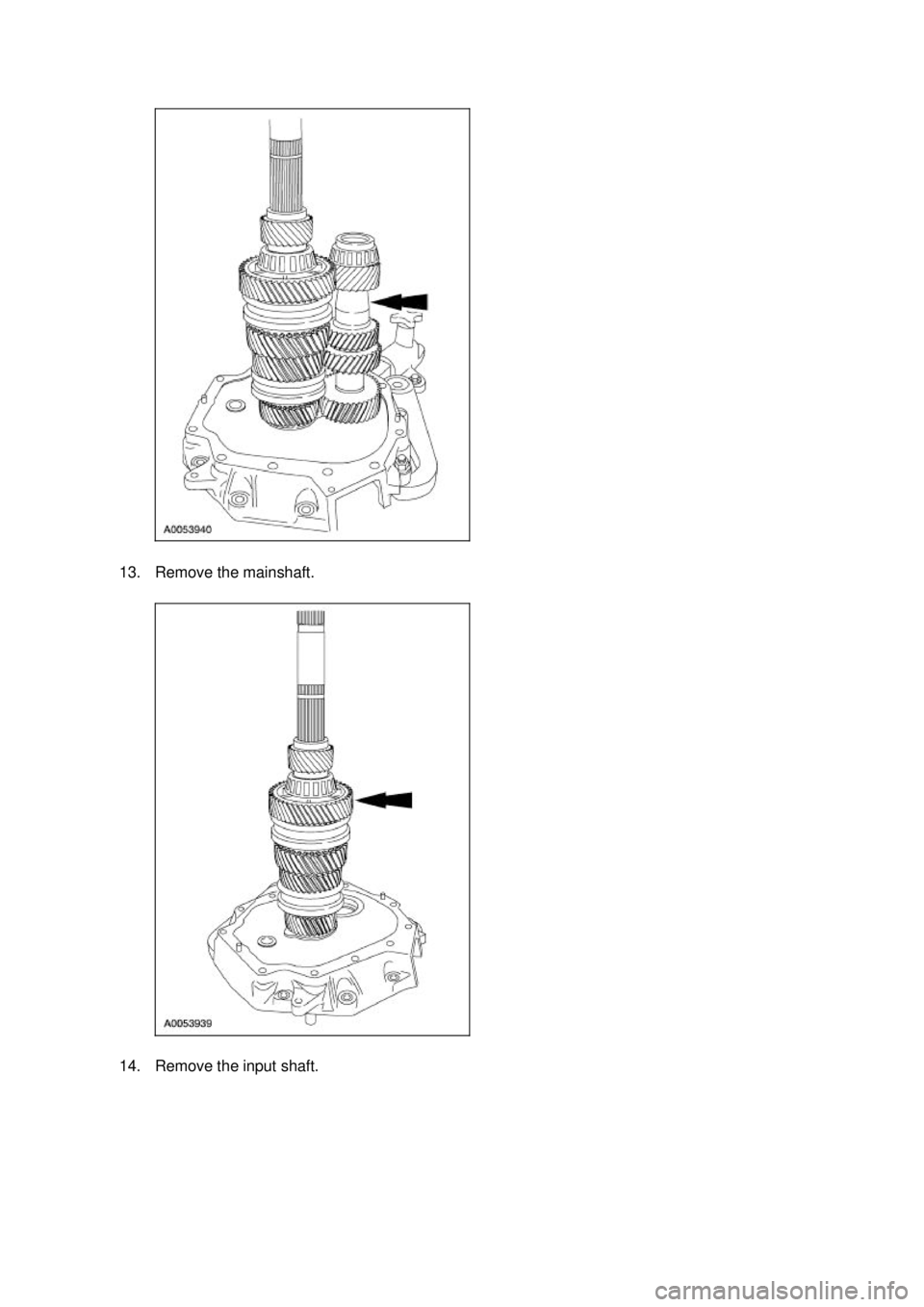 A0053940

13. Remove the mainshaft.

A0053939

14. Remove the input shaft.

carmanualsonline.info